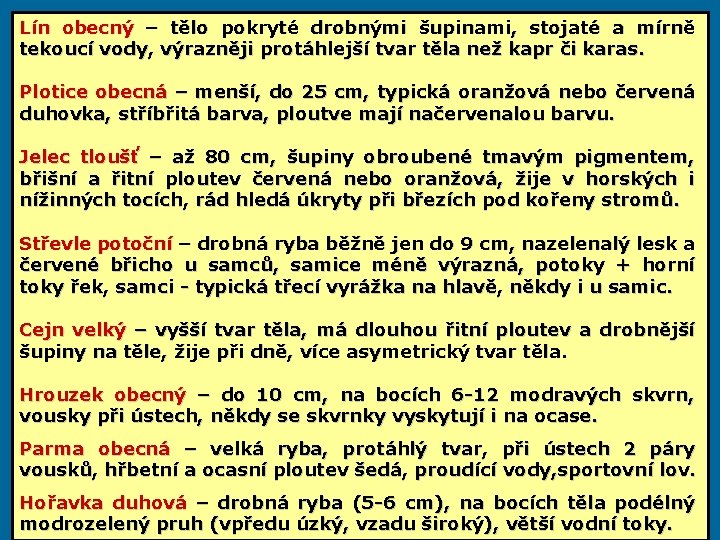 Lín obecný – tělo pokryté drobnými šupinami, stojaté a mírně tekoucí vody, výrazněji protáhlejší tvar těla než kapr či karas.

Plotice obecná – menší, do 25 cm, typická oranžová nebo červená duhovka, stříbřitá barva, ploutve mají načervenalou barvu.

Jelec tloušť – až 80 cm, šupiny obroubené tmavým pigmentem, břišní a řitní ploutev červená nebo oranžová, žije v horských i nížinných tocích, rád hledá úkryty při březích pod kořeny stromů.

Střevle potoční – drobná ryba běžně jen do 9 cm, nazelenalý lesk a červené břicho u samců, samice méně výrazná, potoky + horní toky řek, samci - typická třecí vyrážka na hlavě, někdy i u samic.

Cejn velký – vyšší tvar těla, má dlouhou řitní ploutev a drobnější šupiny na těle, žije při dně, více asymetrický tvar těla.

Hrouzek obecný – do 10 cm, na bocích 6-12 modravých skvrn, vousky při ústech, někdy se skvrnky vyskytují i na ocase.

Parma obecná – velká ryba, protáhlý tvar, při ústech 2 páry vousků, hřbetní a ocasní ploutev šedá, proudící vody,sportovní lov.

Hořavka duhová – drobná ryba (5-6 cm), na bocích těla podélný modrozelený pruh (vpředu úzký, vzadu široký), větší vodní toky.